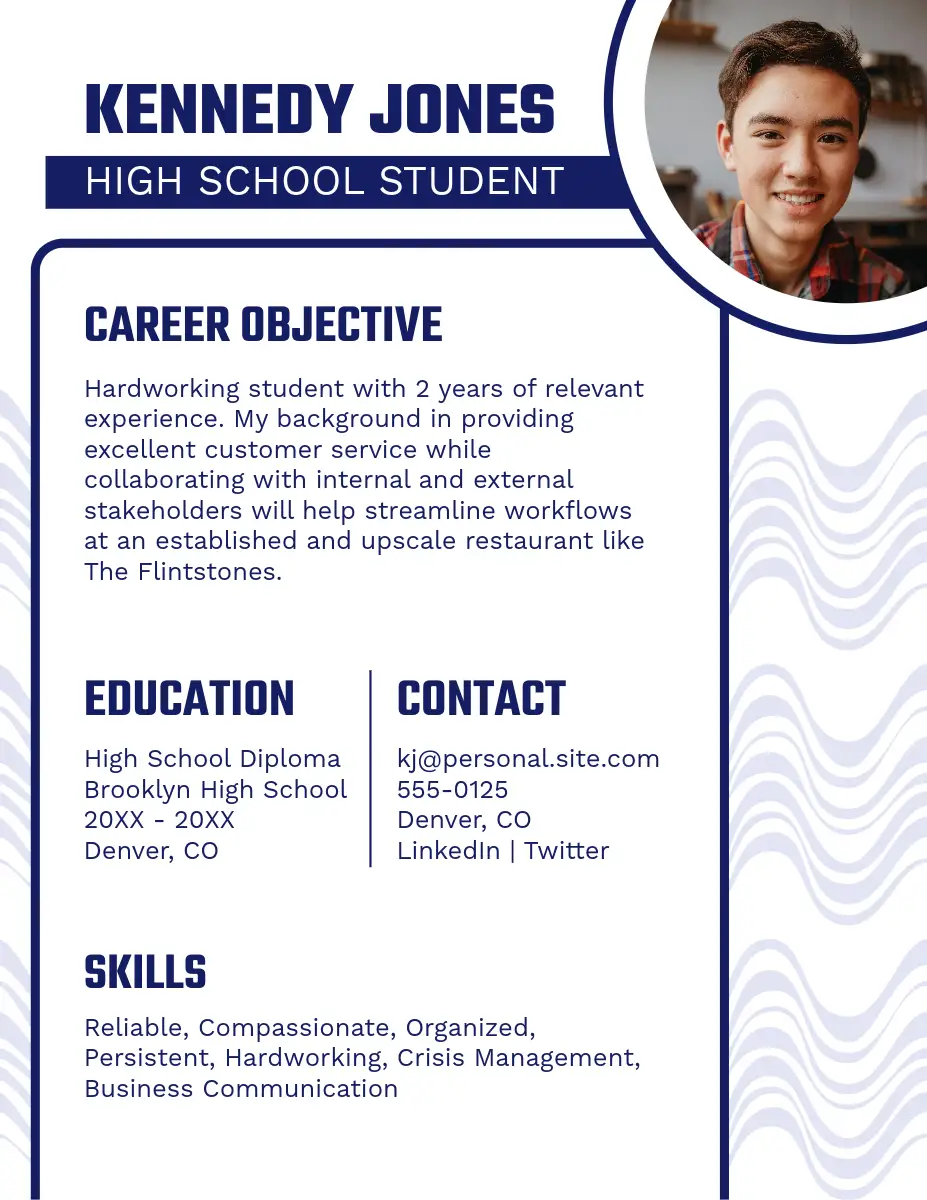 KENNEDY JONES

HIGH SCHOOL STUDENT

CAREER OBJECTIVE

Hardworking student with 2 years of relevant experience. My background in providing excellent customer service while collaborating with internal and external stakeholders will help streamline workflows at an established and upscale restaurant like The Flintstones.

EDUCATION

High School Diploma
Brooklyn High School
20XX - 20XX
Denver, CO

CONTACT

kj@personal.site.com
555-0125
Denver, CO
LinkedIn | Twitter

SKILLS

Reliable, Compassionate, Organized, Persistent, Hardworking, Crisis Management, Business Communication